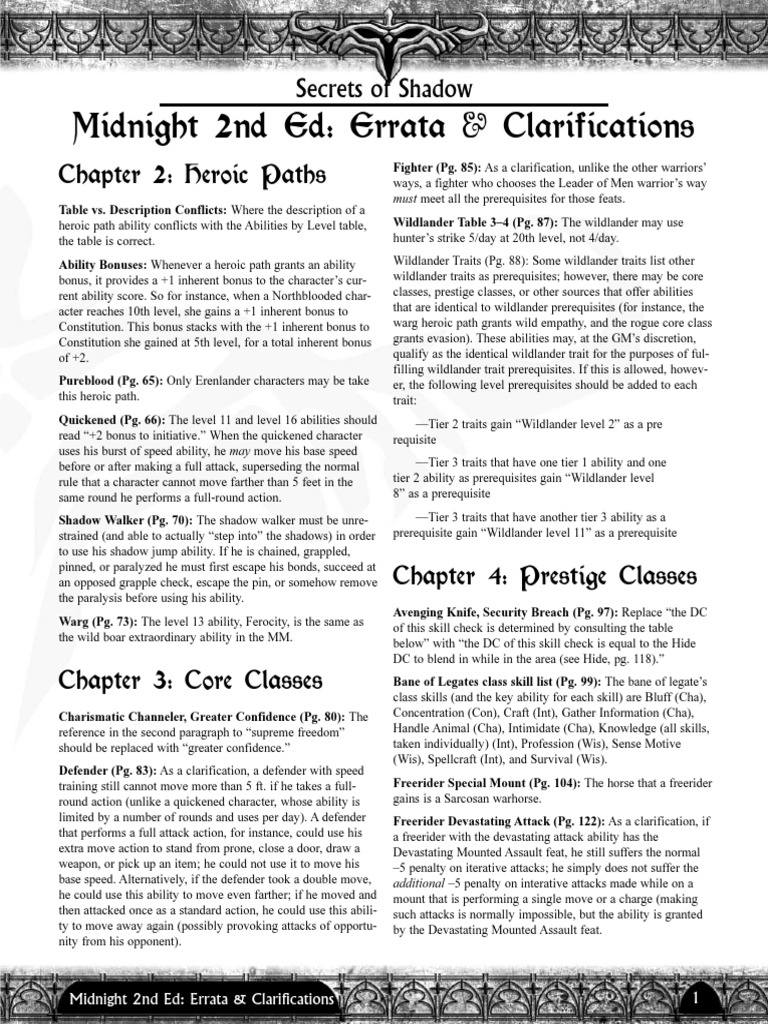 Secrets of Shadow

Midnight 2nd Ed: Errata & Clarifications

Chapter 2: Heroic Paths

**Table vs. Description Conflicts:** Where the description of a heroic path ability conflicts with the Abilities by Level table, the table is correct.

**Ability Bonuses:** Whenever a heroic path grants an ability bonus, it provides a +1 inherent bonus to the character's current ability score. So for instance, when a Northblooded character reaches 10th level, she gains a +1 inherent bonus to Constitution. This bonus stacks with the +1 inherent bonus to Constitution she gained at 5th level, for a total inherent bonus of +2.

**Pureblood (Pg. 65):** Only Erenlander characters may be take this heroic path.

**Quickened (Pg. 66):** The level 11 and level 16 abilities should read "+2 bonus to initiative." When the quickened character uses his burst of speed ability, he *may* move his base speed before or after making a full attack, superseding the normal rule that a character cannot move farther than 5 feet in the same round he performs a full-round action.

**Shadow Walker (Pg. 70):** The shadow walker must be unrestrained (and able to actually "step into" the shadows) in order to use his shadow jump ability. If he is chained, grappled, pinned, or paralyzed he must first escape his bonds, succeed at an opposed grapple check, escape the pin, or somehow remove the paralysis before using his ability.

**Warg (Pg. 73):** The level 13 ability, Ferocity, is the same as the wild boar extraordinary ability in the MM.

Chapter 3: Core Classes

**Charismatic Channeler, Greater Confidence (Pg. 80):** The reference in the second paragraph to "supreme freedom" should be replaced with "greater confidence."

**Defender (Pg. 83):** As a clarification, a defender with speed training still cannot move more than 5 ft. if he takes a full-round action (unlike a quickened character, whose ability is limited by a number of rounds and uses per day). A defender that performs a full attack action, for instance, could use his extra move action to stand from prone, close a door, draw a weapon, or pick up an item; he could not use it to move his base speed. Alternatively, if the defender took a double move, he could use this ability to move even farther; if he moved and then attacked once as a standard action, he could use this ability to move away again (possibly provoking attacks of opportunity from his opponent).

**Fighter (Pg. 85):** As a clarification, unlike the other warriors' ways, a fighter who chooses the Leader of Men warrior's way *must* meet all the prerequisites for those feats.

**Wildlander Table 3–4 (Pg. 87):** The wildlander may use hunter's strike 5/day at 20th level, not 4/day.

Wildlander Traits (Pg. 88): Some wildlander traits list other wildlander traits as prerequisites; however, there may be core classes, prestige classes, or other sources that offer abilities that are identical to wildlander prerequisites (for instance, the warg heroic path grants wild empathy, and the rogue core class grants evasion). These abilities may, at the GM's discretion, qualify as the identical wildlander trait for the purposes of fulfilling wildlander trait prerequisites. If this is allowed, however, the following level prerequisites should be added to each trait:

—Tier 2 traits gain "Wildlander level 2" as a pre requisite

—Tier 3 traits that have one tier 1 ability and one tier 2 ability as prerequisites gain "Wildlander level 8" as a prerequisite

—Tier 3 traits that have another tier 3 ability as a prerequisite gain "Wildlander level 11" as a prerequisite

Chapter 4: Prestige Classes

**Avenging Knife, Security Breach (Pg. 97):** Replace "the DC of this skill check is determined by consulting the table below" with "the DC of this skill check is equal to the Hide DC to blend in while in the area (see Hide, pg. 118)."

**Bane of Legates class skill list (Pg. 99):** The bane of legate's class skills (and the key ability for each skill) are Bluff (Cha), Concentration (Con), Craft (Int), Gather Information (Cha), Handle Animal (Cha), Intimidate (Cha), Knowledge (all skills, taken individually) (Int), Profession (Wis), Sense Motive (Wis), Spellcraft (Int), and Survival (Wis).

**Freerider Special Mount (Pg. 104):** The horse that a freerider gains is a Sarcosan warhorse.

**Freerider Devastating Attack (Pg. 122):** As a clarification, if a freerider with the devastating attack ability has the Devastating Mounted Assault feat, he still suffers the normal –5 penalty on iterative attacks; he simply does not suffer the *additional* –5 penalty on interative attacks made while on a mount that is performing a single move or a charge (making such attacks is normally impossible, but the ability is granted by the Devastating Mounted Assault feat.

Midnight 2nd Ed: Errata & Clarifications

1